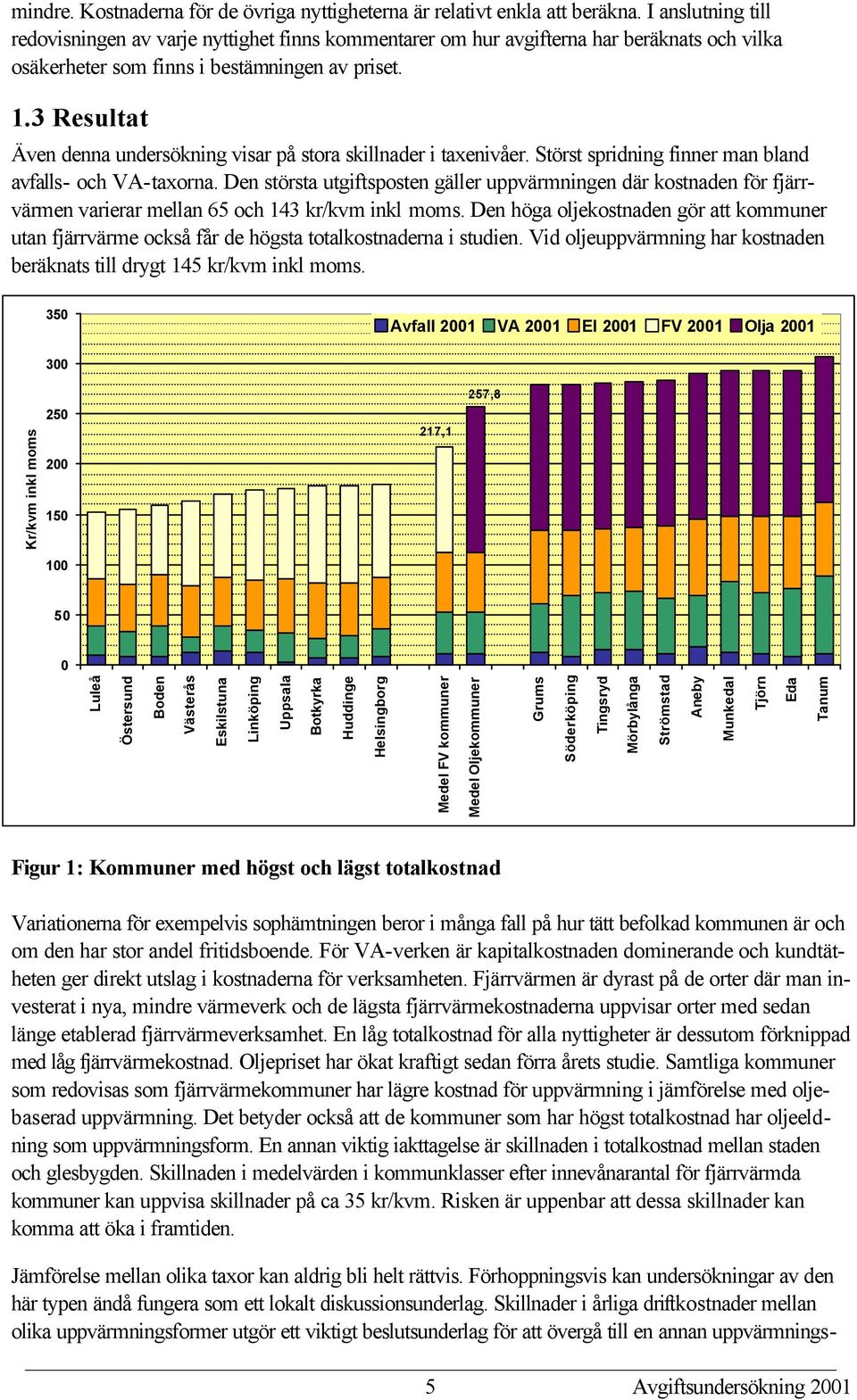 mindre. Kostnaderna för de övriga nyttigheterna är relativt enkla att beräkna. I anslutning till redovisningen av varje nyttighet finns kommentarer om hur avgifterna har beräknats och vilka osäkerheter som finns i bestämningen av priset.

1.3 Resultat

Även denna undersökning visar på stora skillnader i taxenivåer. Störst spridning finner man bland avfalls- och VA-taxorna. Den största utgiftsposten gäller uppvärmningen där kostnaden för fjärrvärmen varierar mellan 65 och 143 kr/kvm inkl moms. Den höga oljekostnaden gör att kommuner utan fjärrvärme också får de högsta totalkostnaderna i studien. Vid oljeuppvärmning har kostnaden beräknats till drygt 145 kr/kvm inkl moms.

Avfall 2001 VA 2001 El 2001 FV 2001 Olja 2001

Kr/kvm inkl moms

350
300
250
200
150
100
50
0

217,1
257,8

Luleå
Östersund
Boden
Västerås
Eskilstuna
Linköping
Uppsala
Botkyrka
Huddinge
Helsingborg
Medel FV kommuner
Medel Oljekommuner
Grums
Söderköping
Tingsryd
Mörbylånga
Strömstad
Aneby
Munkedal
Tjörn
Eda
Tanum

Figur 1: Kommuner med högst och lägst totalkostnad

Variationerna för exempelvis sophämtningen beror i många fall på hur tätt befolkad kommunen är och om den har stor andel fritidsboende. För VA-verken är kapitalkostnaden dominerande och kundtätheten ger direkt utslag i kostnaderna för verksamheten. Fjärrvärmen är dyrast på de orter där man investerat i nya, mindre värmeverk och de lägsta fjärrvärmekostnaderna uppvisar orter med sedan länge etablerad fjärrvärmeverksamhet. En låg totalkostnad för alla nyttigheter är dessutom förknippad med låg fjärrvärmekostnad. Oljepriset har ökat kraftigt sedan förra årets studie. Samtliga kommuner som redovisas som fjärrvärmekommuner har lägre kostnad för uppvärmning i jämförelse med oljebaserad uppvärmning. Det betyder också att de kommuner som har högst totalkostnad har oljeeldning som uppvärmningsform. En annan viktig iakttagelse är skillnaden i totalkostnad mellan staden och glesbygden. Skillnaden i medelvärden i kommunklasser efter innevånarantal för fjärrvärmda kommuner kan uppvisa skillnader på ca 35 kr/kvm. Risken är uppenbar att dessa skillnader kan komma att öka i framtiden.

Jämförelse mellan olika taxor kan aldrig bli helt rättvis. Förhoppningsvis kan undersökningar av den här typen ändå fungera som ett lokalt diskussionsunderlag. Skillnader i årliga driftkostnader mellan olika uppvärmningsformer utgör ett viktigt beslutsunderlag för att övergå till en annan uppvärmnings-

5 Avgiftsundersökning 2001